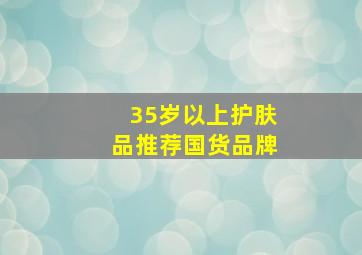 35岁以上护肤品推荐国货品牌